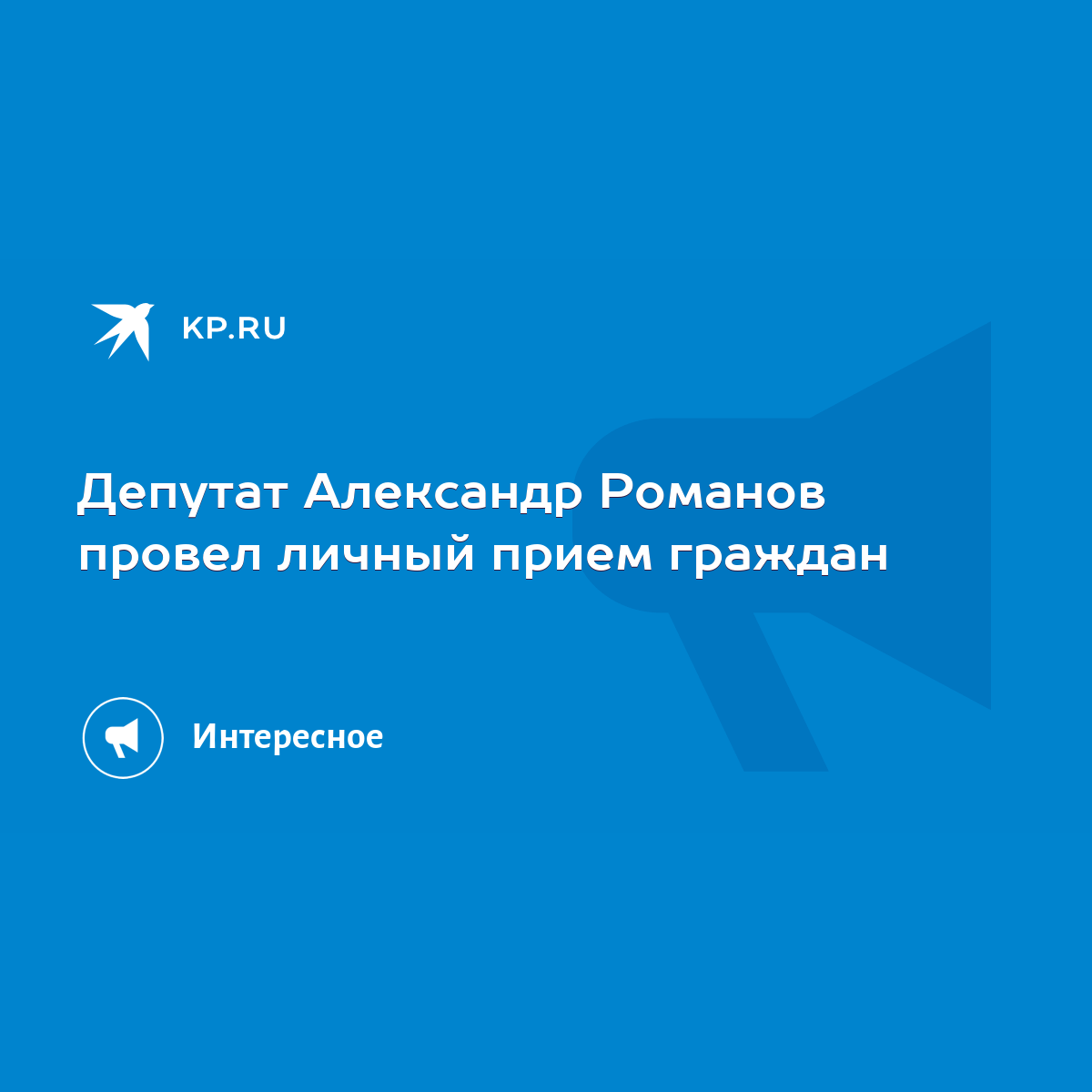 KP.RU

Депутат Александр Романов провел личный прием граждан

Интересное